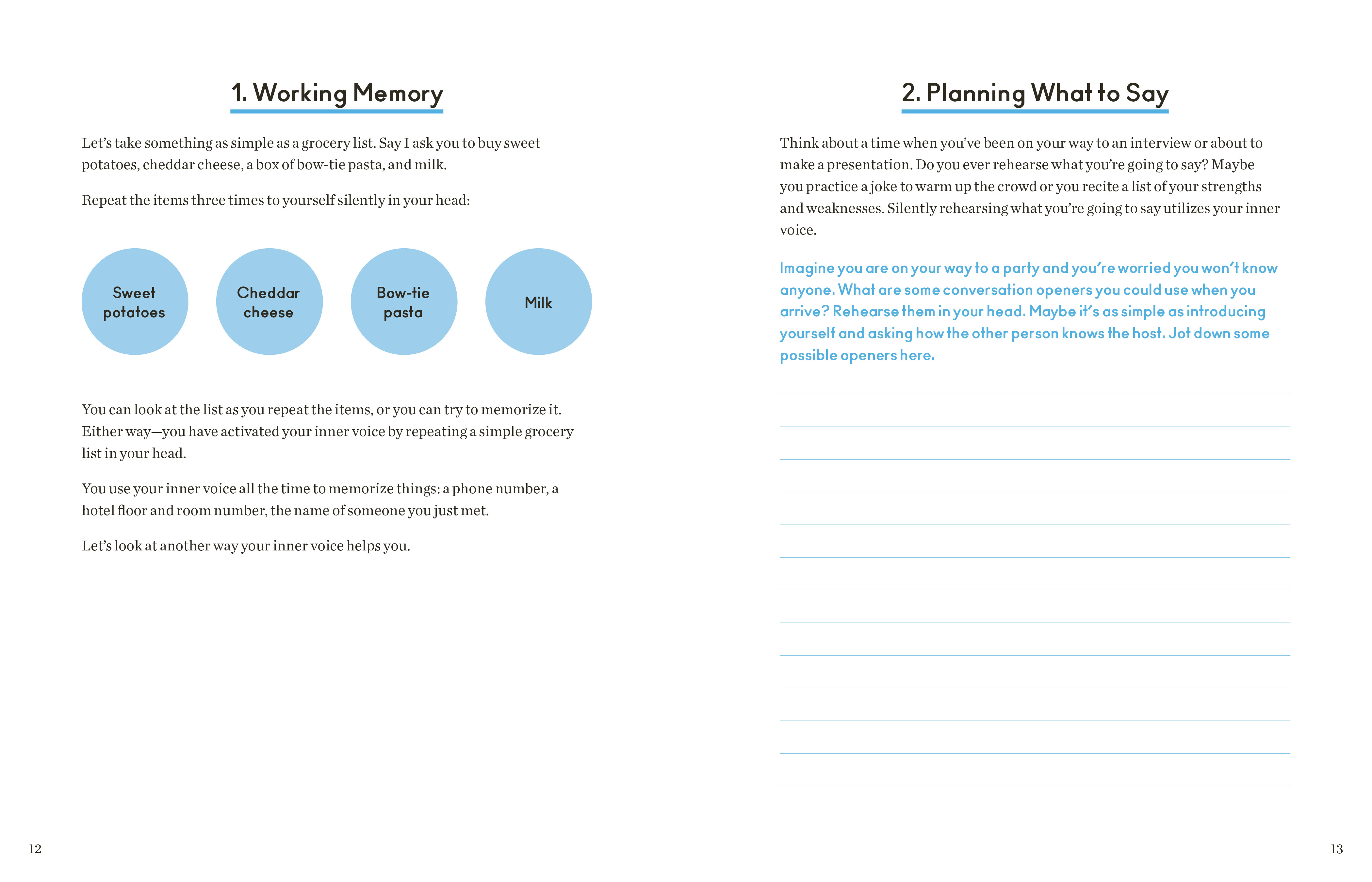 1. Working Memory

Let's take something as simple as a grocery list. Say I ask you to buy sweet potatoes, cheddar cheese, a box of bow-tie pasta, and milk.

Repeat the items three times to yourself silently in your head:

Sweet potatoes

Cheddar cheese

Bow-tie pasta

Milk

You can look at the list as you repeat the items, or you can try to memorize it. Either way—you have activated your inner voice by repeating a simple grocery list in your head.

You use your inner voice all the time to memorize things: a phone number, a hotel floor and room number, the name of someone you just met.

Let's look at another way your inner voice helps you.

12

2. Planning What to Say

Think about a time when you've been on your way to an interview or about to make a presentation. Do you ever rehearse what you're going to say? Maybe you practice a joke to warm up the crowd or you recite a list of your strengths and weaknesses. Silently rehearsing what you're going to say utilizes your inner voice.

Imagine you are on your way to a party and you're worried you won't know anyone. What are some conversation openers you could use when you arrive? Rehearse them in your head. Maybe it's as simple as introducing yourself and asking how the other person knows the host. Jot down some possible openers here.

13